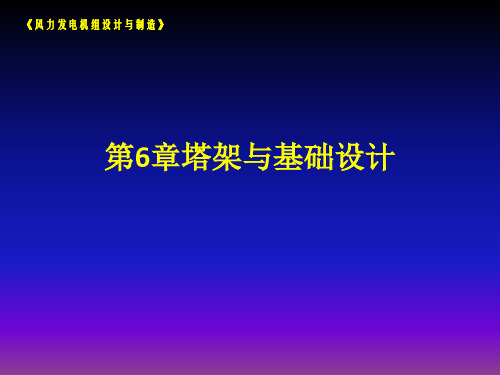 《风力发电机组设计与制造》

第6章塔架与基础设计